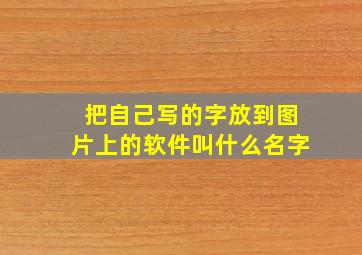 把自己写的字放到图片上的软件叫什么名字